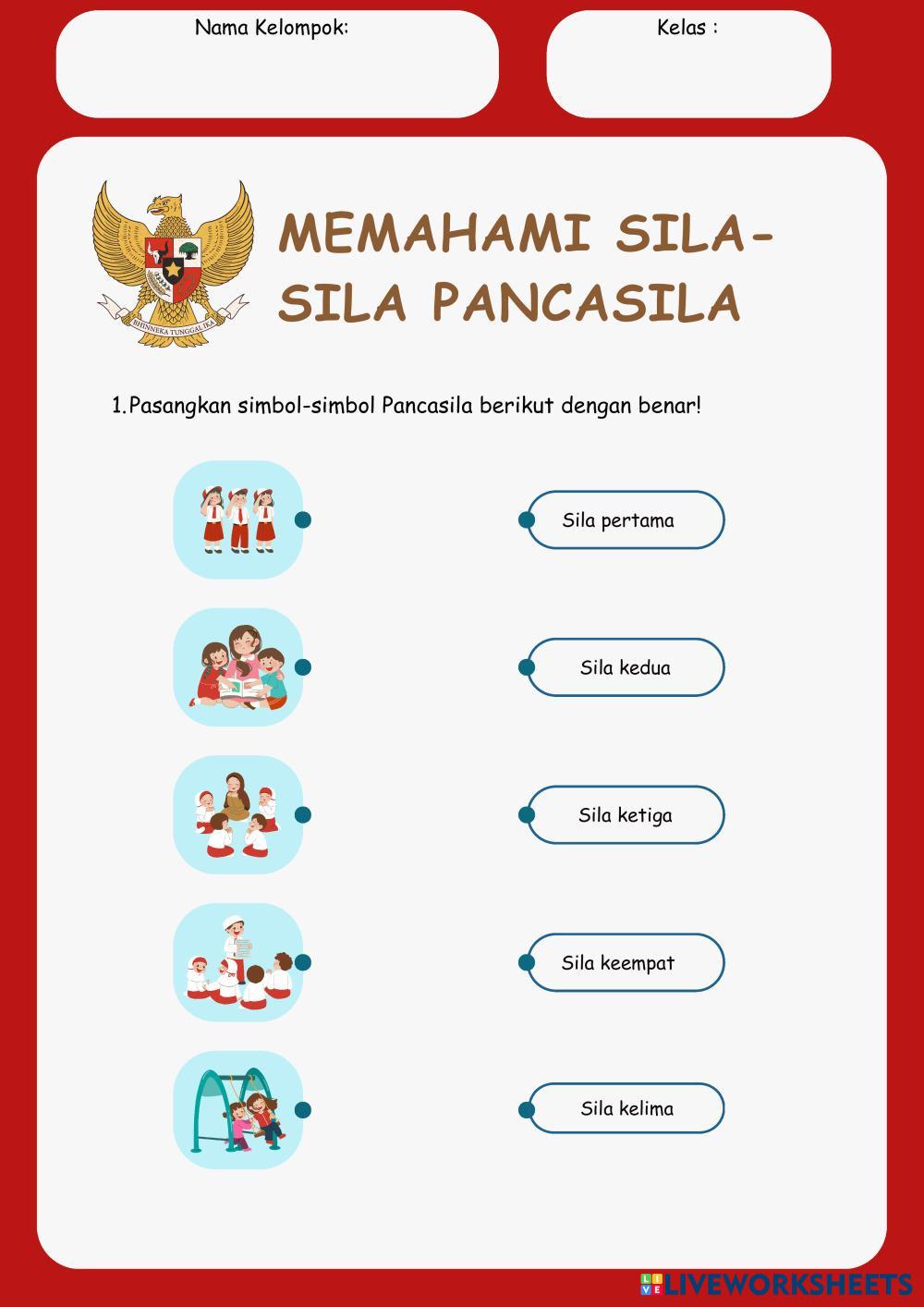 Nama Kelompok:

Kelas :

BHINNEKA TUNGGAL IKA

MEMAHAMI SILA-SILA PANCASILA

1.Pasangkan simbol-simbol Pancasila berikut dengan benar!

Sila pertama

Sila kedua

Sila ketiga

Sila keempat

Sila kelima

LIVEWORKSHEETS